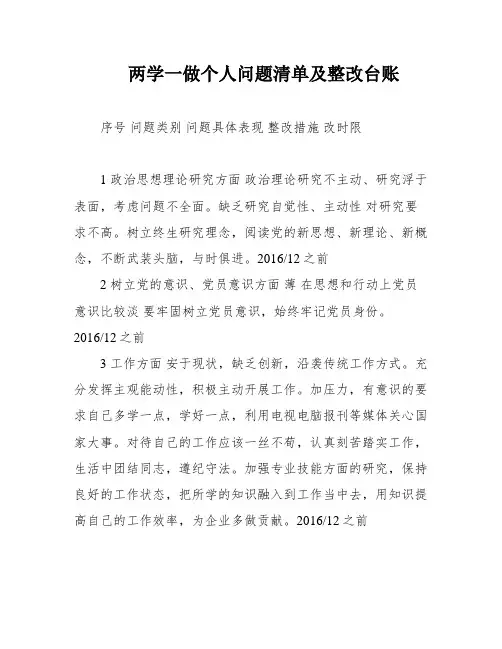 两学一做个人问题清单及整改台账

序号 问题类别 问题具体表现 整改措施 改时限

1 政治思想理论研究方面 政治理论研究不主动、研究浮于表面，考虑问题不全面。缺乏研究自觉性、主动性 对研究要求不高。树立终生研究理念，阅读党的新思想、新理论、新概念，不断武装头脑，与时俱进。2016/12 之前

2 树立党的意识、党员意识方面 薄 在思想和行动上党员意识比较淡 要牢固树立党员意识，始终牢记党员身份。2016/12 之前

3 工作方面 安于现状，缺乏创新，沿袭传统工作方式。充分发挥主观能动性，积极主动开展工作。加压力，有意识的要求自己多学一点，学好一点，利用电视电脑报刊等媒体关心国家大事。对待自己的工作应该一丝不苟，认真刻苦踏实工作，生活中团结同志，遵纪守法。加强专业技能方面的研究，保持良好的工作状态，把所学的知识融入到工作当中去，用知识提高自己的工作效率，为企业多做贡献。2016/12 之前